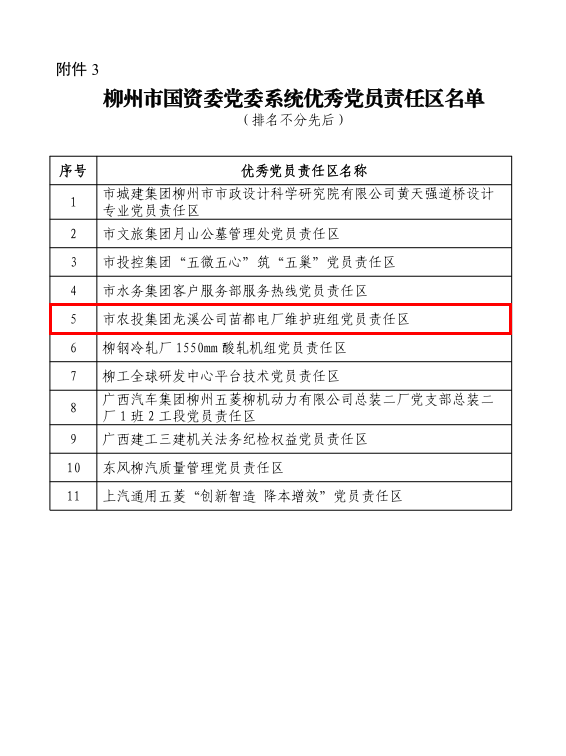 附件 3

柳州市国资委党委系统优秀党员责任区名单

（排名不分先后）

| 序号 | 优秀党员责任区名称 |
|---|---|
| 1 | 市城建集团柳州市市政设计科学研究院有限公司黄天强道桥设计专业党员责任区 |
| 2 | 市文旅集团月山公墓管理处党员责任区 |
| 3 | 市投控集团“五微五心”筑“五巢”党员责任区 |
| 4 | 市水务集团客户服务部服务热线党员责任区 |
| 5 | 市农投集团龙溪公司苗都电厂维护班组党员责任区 |
| 6 | 柳钢冷轧厂 1550mm 酸轧机组党员责任区 |
| 7 | 柳工全球研发中心平台技术党员责任区 |
| 8 | 广西汽车集团柳州五菱柳机动力有限公司总装二厂党支部总装二厂 1 班 2 工段党员责任区 |
| 9 | 广西建工三建机关法务纪检权益党员责任区 |
| 10 | 东风柳汽质量管理党员责任区 |
| 11 | 上汽通用五菱“创新智造 降本增效”党员责任区 |